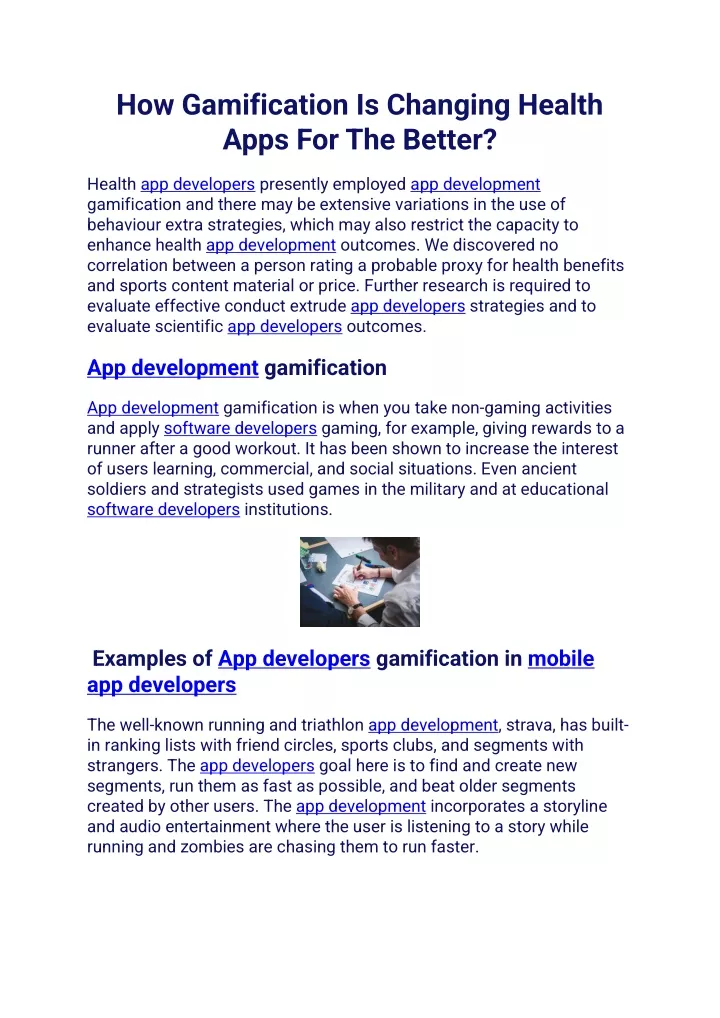 How Gamification Is Changing Health Apps For The Better?

Health app developers presently employed app development gamification and there may be extensive variations in the use of behaviour extra strategies, which may also restrict the capacity to enhance health app development outcomes. We discovered no correlation between a person rating a probable proxy for health benefits and sports content material or price. Further research is required to evaluate effective conduct extrude app developers strategies and to evaluate scientific app developers outcomes.

App development gamification

App development gamification is when you take non-gaming activities and apply software developers gaming, for example, giving rewards to a runner after a good workout. It has been shown to increase the interest of users learning, commercial, and social situations. Even ancient soldiers and strategists used games in the military and at educational software developers institutions.

Examples of App developers gamification in mobile app developers

The well-known running and triathlon app development, strava, has built-in ranking lists with friend circles, sports clubs, and segments with strangers. The app developers goal here is to find and create new segments, run them as fast as possible, and beat older segments created by other users. The app development incorporates a storyline and audio entertainment where the user is listening to a story while running and zombies are chasing them to run faster.